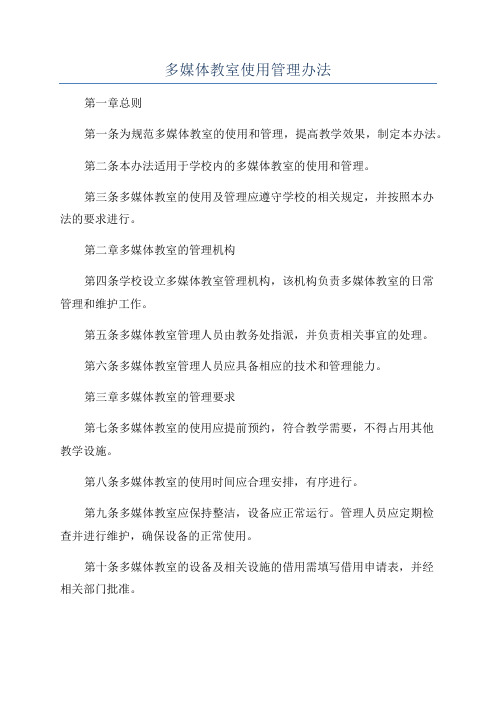 多媒体教室使用管理办法

第一章总则

第一条为规范多媒体教室的使用和管理，提高教学效果，制定本办法。

第二条本办法适用于学校内的多媒体教室的使用和管理。

第三条多媒体教室的使用及管理应遵守学校的相关规定，并按照本办法的要求进行。

第二章多媒体教室的管理机构

第四条学校设立多媒体教室管理机构，该机构负责多媒体教室的日常管理和维护工作。

第五条多媒体教室管理人员由教务处指派，并负责相关事宜的处理。

第六条多媒体教室管理人员应具备相应的技术和管理能力。

第三章多媒体教室的管理要求

第七条多媒体教室的使用应提前预约，符合教学需要，不得占用其他教学设施。

第八条多媒体教室的使用时间应合理安排，有序进行。

第九条多媒体教室应保持整洁，设备应正常运行。管理人员应定期检查并进行维护，确保设备的正常使用。

第十条多媒体教室的设备及相关设施的借用需填写借用申请表，并经相关部门批准。